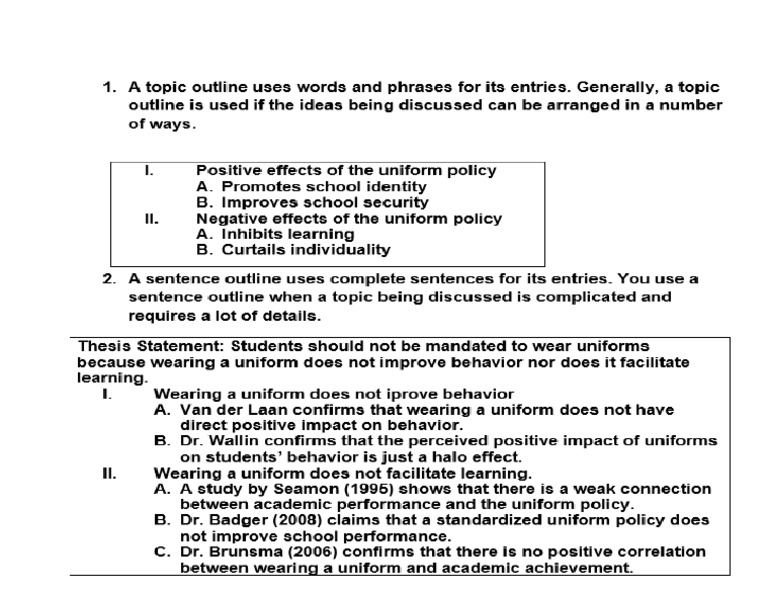 1. A topic outline uses words and phrases for its entries. Generally, a topic outline is used if the ideas being discussed can be arranged in a number of ways.

I. Positive effects of the uniform policy
A. Promotes school identity
B. Improves school security
II. Negative effects of the uniform policy
A. Inhibits learning
B. Curtails individuality

2. A sentence outline uses complete sentences for its entries. You use a sentence outline when a topic being discussed is complicated and requires a lot of details.

Thesis Statement: Students should not be mandated to wear uniforms because wearing a uniform does not improve behavior nor does it facilitate learning.
I. Wearing a uniform does not iprove behavior
A. Van der Laan confirms that wearing a uniform does not have direct positive impact on behavior.
B. Dr. Wallin confirms that the perceived positive impact of uniforms on students' behavior is just a halo effect.
II. Wearing a uniform does not facilitate learning.
A. A study by Seamon (1995) shows that there is a weak connection between academic performance and the uniform policy.
B. Dr. Badger (2008) claims that a standardized uniform policy does not improve school performance.
C. Dr. Brunsma (2006) confirms that there is no positive correlation between wearing a uniform and academic achievement.